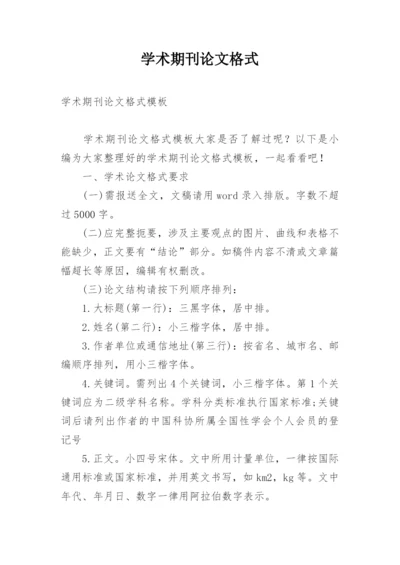 学术期刊论文格式

学术期刊论文格式模板

学术期刊论文格式模板大家是否了解过呢？以下是小编为大家整理好的学术期刊论文格式模板，一起看看吧！

一、学术论文格式要求

(一)需报送全文，文稿请用 word 录入排版。字数不超过 5000 字。

(二)应完整扼要，涉及主要观点的图片、曲线和表格不能缺少，正文要有“结论”部分。如稿件内容不清或文章篇幅超长等原因，编辑有权删改。

(三)论文结构请按下列顺序排列：

1.大标题(第一行)：三黑字体，居中排。

2.姓名(第二行)：小三楷字体，居中排。

3.作者单位或通信地址(第三行)：按省名、城市名、邮编顺序排列，用小三楷字体。

4.关键词。需列出 4 个关键词，小三楷字体。第 1 个关键词应为二级学科名称。学科分类标准执行国家标准;关键词后请列出作者的中国科协所属全国性学会个人会员的登记号

5.正文。小四号宋体。文中所用计量单位，一律按国际通用标准或国家标准，并用英文书写，如 km2，kg 等。文中年代、年月日、数字一律用阿拉伯数字表示。